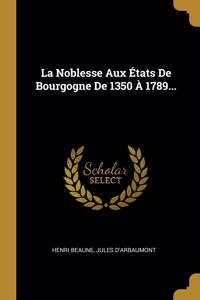 La Noblesse Aux États De Bourgogne De 1350 À 1789...

Scholar
SELECT

HENRI BEAUNE, JULES D'ARBAUMONT